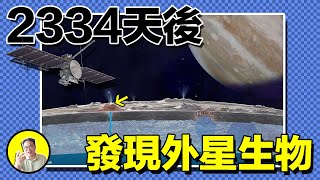 2334天後

發現外星生物